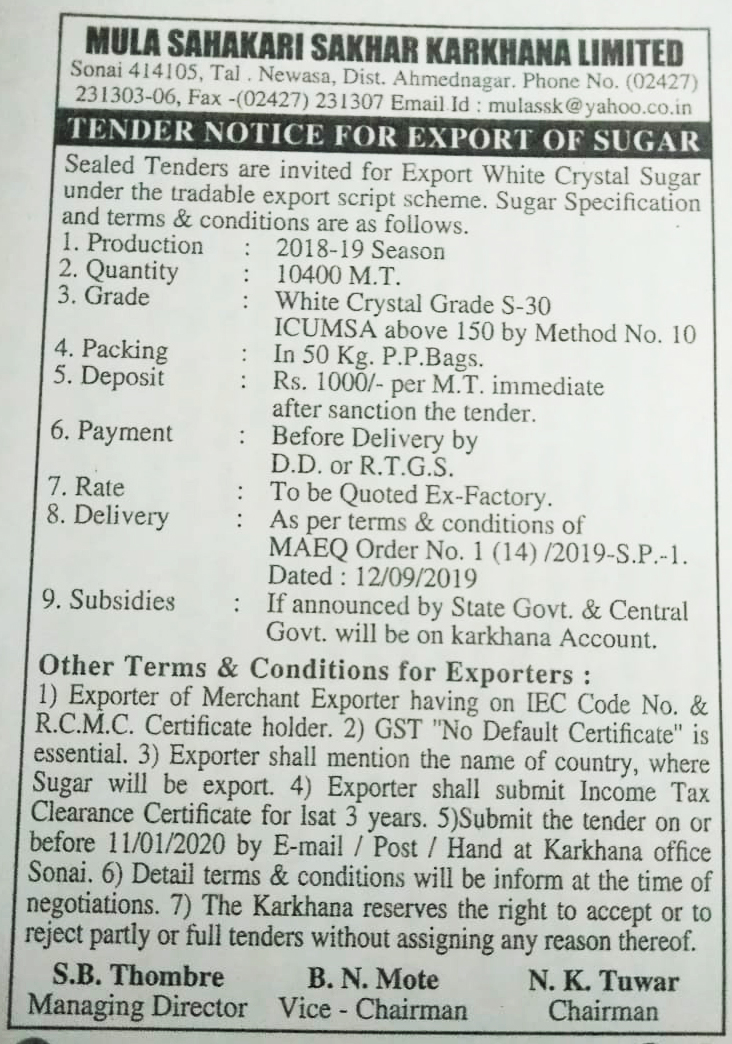 MULA SAHAKARI SAKHAR KARKHANA LIMITED
Sonai 414105, Tal . Newasa, Dist. Ahmednagar. Phone No. (02427) 231303-06, Fax -(02427) 231307 Email Id : mulassk@yahoo.co.in

TENDER NOTICE FOR EXPORT OF SUGAR

Sealed Tenders are invited for Export White Crystal Sugar under the tradable export script scheme. Sugar Specification and terms & conditions are as follows.

1. Production : 2018-19 Season
2. Quantity : 10400 M.T.
3. Grade : White Crystal Grade S-30 ICUMSA above 150 by Method No. 10
4. Packing : In 50 Kg. P.P.Bags.
5. Deposit : Rs. 1000/- per M.T. immediate after sanction the tender.
6. Payment : Before Delivery by D.D. or R.T.G.S.
7. Rate : To be Quoted Ex-Factory.
8. Delivery : As per terms & conditions of MAEQ Order No. 1 (14) /2019-S.P.-1. Dated : 12/09/2019
9. Subsidies : If announced by State Govt. & Central Govt. will be on karkhana Account.

Other Terms & Conditions for Exporters :
1) Exporter of Merchant Exporter having on IEC Code No. & R.C.M.C. Certificate holder. 2) GST "No Default Certificate" is essential. 3) Exporter shall mention the name of country, where Sugar will be export. 4) Exporter shall submit Income Tax Clearance Certificate for lsat 3 years. 5)Submit the tender on or before 11/01/2020 by E-mail / Post / Hand at Karkhana office Sonai. 6) Detail terms & conditions will be inform at the time of negotiations. 7) The Karkhana reserves the right to accept or to reject partly or full tenders without assigning any reason thereof.

S.B. Thombre
Managing Director

B. N. Mote
Vice - Chairman

N. K. Tuwar
Chairman